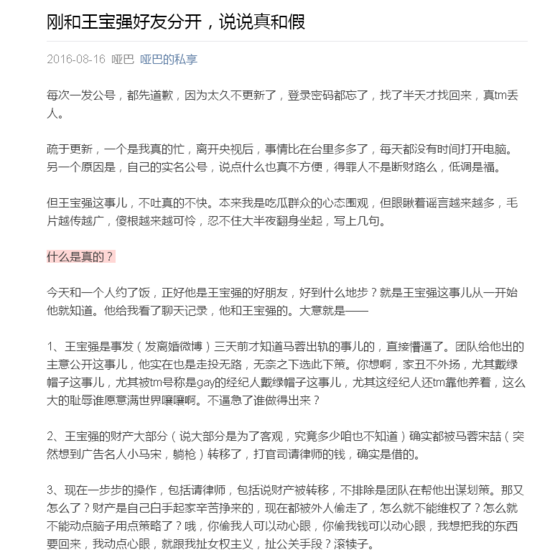 刚和王宝强好友分开，说说真和假

2016-08-16 哑巴 哑巴的私享

每次一发公号，都先道歉，因为太久不更新了，登录密码都忘了，找了半天才找回来，真tm丢人。

疏于更新，一个是我真的忙，离开央视后，事情比在台里多多了，每天都没有时间打开电脑。另一个原因是，自己的实名公号，说点什么也真不方便，得罪人不是断财路么，低调是福。

但王宝强这事儿，不吐真的不快。本来我是吃瓜群众的心态围观，但眼瞅着谣言越来越多，毛片越传越广，傻根越来越可怜，忍不住大半夜翻身坐起，写上几句。

什么是真的？

今天和一个人约了饭，正好他是王宝强的好朋友，好到什么地步？就是王宝强这事儿从一开始他就知道。他给我看了聊天记录，他和王宝强的。大意就是——

1、王宝强是事发（发离婚微博）三天前才知道马蓉出轨的事儿的，直接懵逼了。团队给他出的主意公开这事儿，他实在也是走投无路，无奈之下选此下策。你想啊，家丑不外扬，尤其戴绿帽子这事儿，尤其被tm号称是gay的经纪人戴绿帽子这事儿，尤其这经纪人还tm靠他养着，这么大的耻辱谁愿意满世界嚷嚷啊。不逼急了谁做得出来？

2、王宝强的财产大部分（说大部分是为了客观，究竟多少咱也不知道）确实都被马蓉宋喆（突然想到广告名人小马宋，躺枪）转移了，打官司请律师的钱，确实是借的。

3、现在一步步的操作，包括请律师，包括说财产被转移，不排除是团队在帮他出谋划策。那又怎么了？财产是自己白手起家辛苦挣来的，现在都被外人偷走了，怎么就不能维权了？怎么就不能动点脑子用点策略了？哦，你偷我人可以动心眼，你偷我钱可以动心眼，我想把我的东西要回来，我动点心眼，就跟我扯女权主义，扯公关手段？滚犊子。